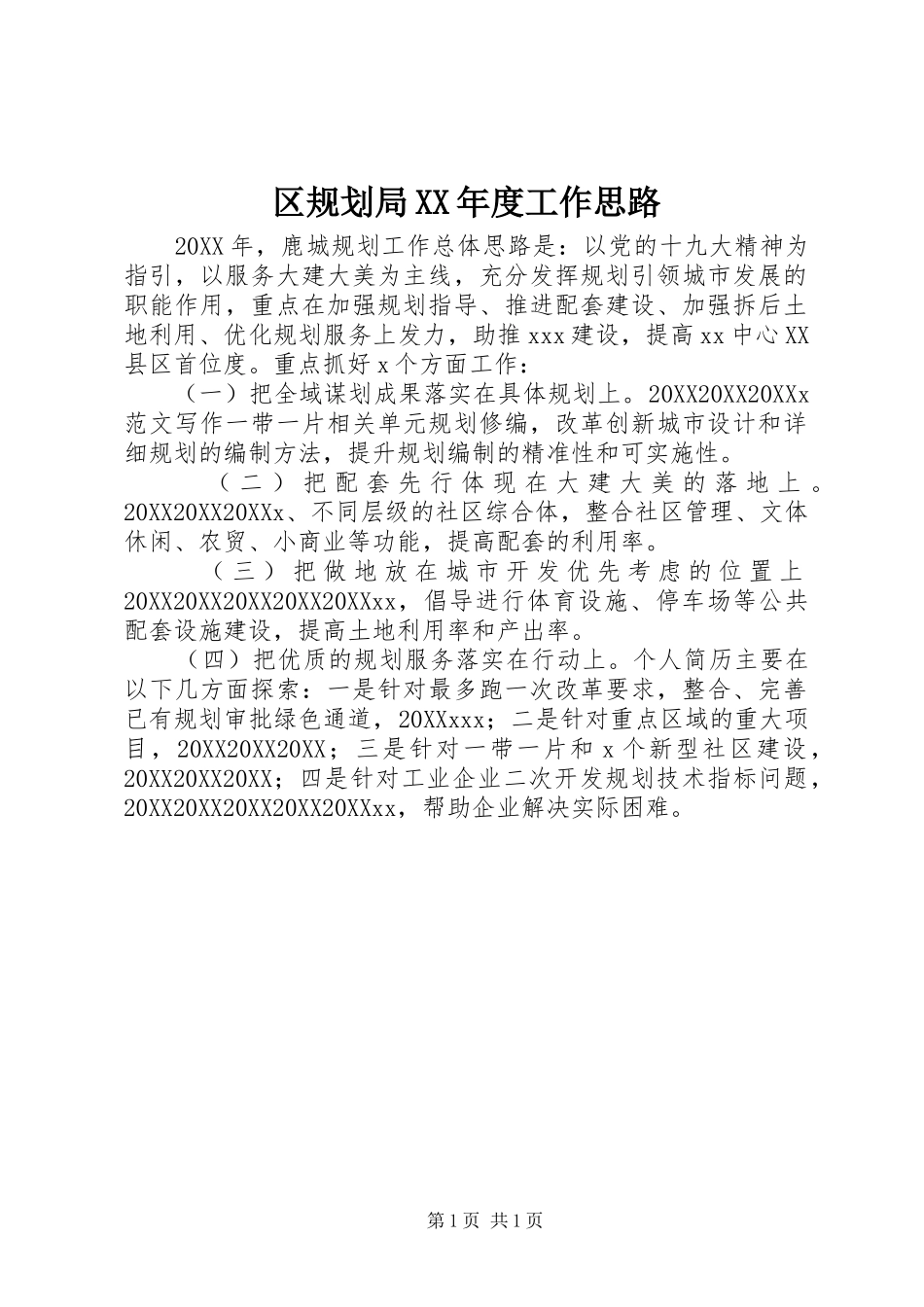 区规划局XX年度工作思路

20XX年，鹿城规划工作总体思路是：以党的十九大精神为指引，以服务大建大美为主线，充分发挥规划引领城市发展的职能作用，重点在加强规划指导、推进配套建设、加强拆后土地利用、优化规划服务上发力，助推xxx建设，提高xx中心XX县区首位度。重点抓好x个方面工作：

（一）把全域谋划成果落实在具体规划上。20XX20XX20XXx范文写作一带一片相关单元规划修编，改革创新城市设计和详细规划的编制方法，提升规划编制的精准性和可实施性。

（二）把配套先行体现在大建大美的落地上。20XX20XX20XXx、不同层级的社区综合体，整合社区管理、文体休闲、农贸、小商业等功能，提高配套的利用率。

（三）把做地放在城市开发优先考虑的位置上20XX20XX20XX20XX20XXxx，倡导进行体育设施、停车场等公共配套设施建设，提高土地利用率和产出率。

（四）把优质的规划服务落实在行动上。个人简历主要在以下几方面探索：一是针对最多跑一次改革要求，整合、完善已有规划审批绿色通道，20XXxxx；二是针对重点区域的重大项目，20XX20XX20XX；三是针对一带一片和x个新型社区建设，20XX20XX20XX；四是针对工业企业二次开发规划技术指标问题，20XX20XX20XX20XX20XXxx，帮助企业解决实际困难。

第1页 共1页